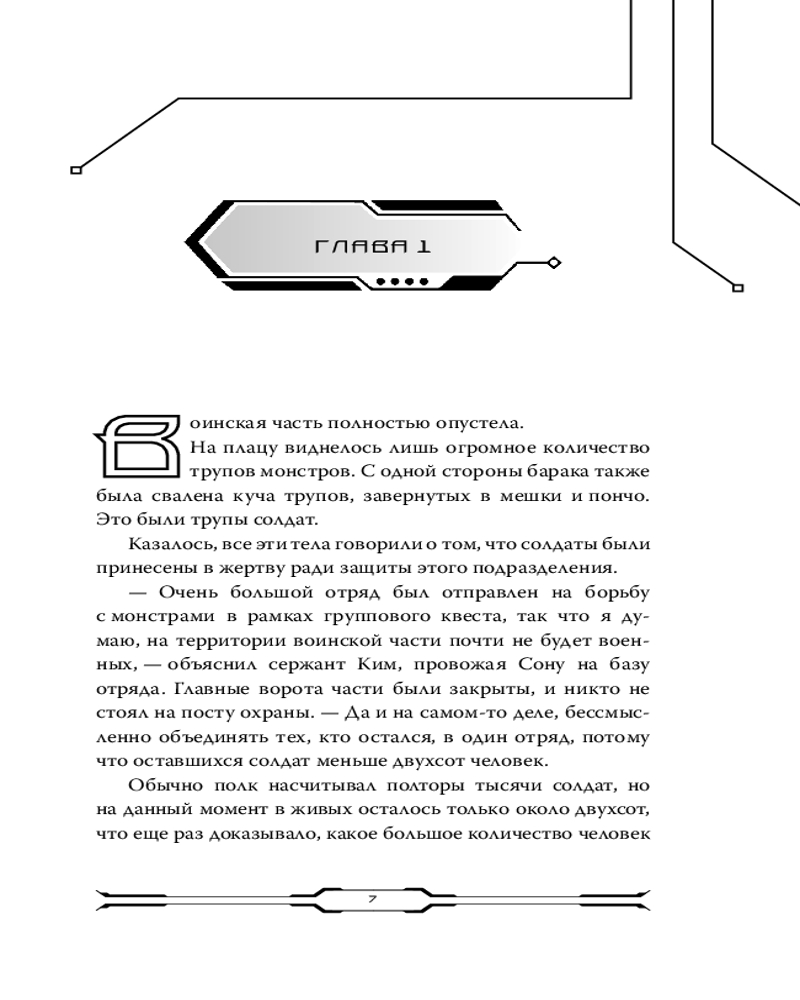 ГЛАВА 1

Воинская часть полностью опустела. На плацу виднелось лишь огромное количество трупов монстров. С одной стороны барака также была свалена куча трупов, завернутых в мешки и пончо. Это были трупы солдат.

Казалось, все эти тела говорили о том, что солдаты были принесены в жертву ради защиты этого подразделения.

— Очень большой отряд был отправлен на борьбу с монстрами в рамках группового квеста, так что я думаю, на территории воинской части почти не будет военных, — объяснил сержант Ким, провожая Сону на базу отряда. Главные ворота части были закрыты, и никто не стоял на посту охраны. — Да и на самом-то деле, бессмысленно объединять тех, кто остался, в один отряд, потому что оставшихся солдат меньше двухсот человек.

Обычно полк насчитывал полторы тысячи солдат, но на данный момент в живых осталось только около двухсот, что еще раз доказывало, какое большое количество человек

7